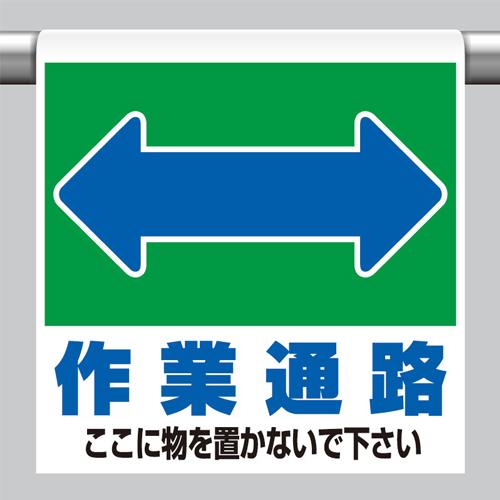 作業通路
ここに物を置かないで下さい